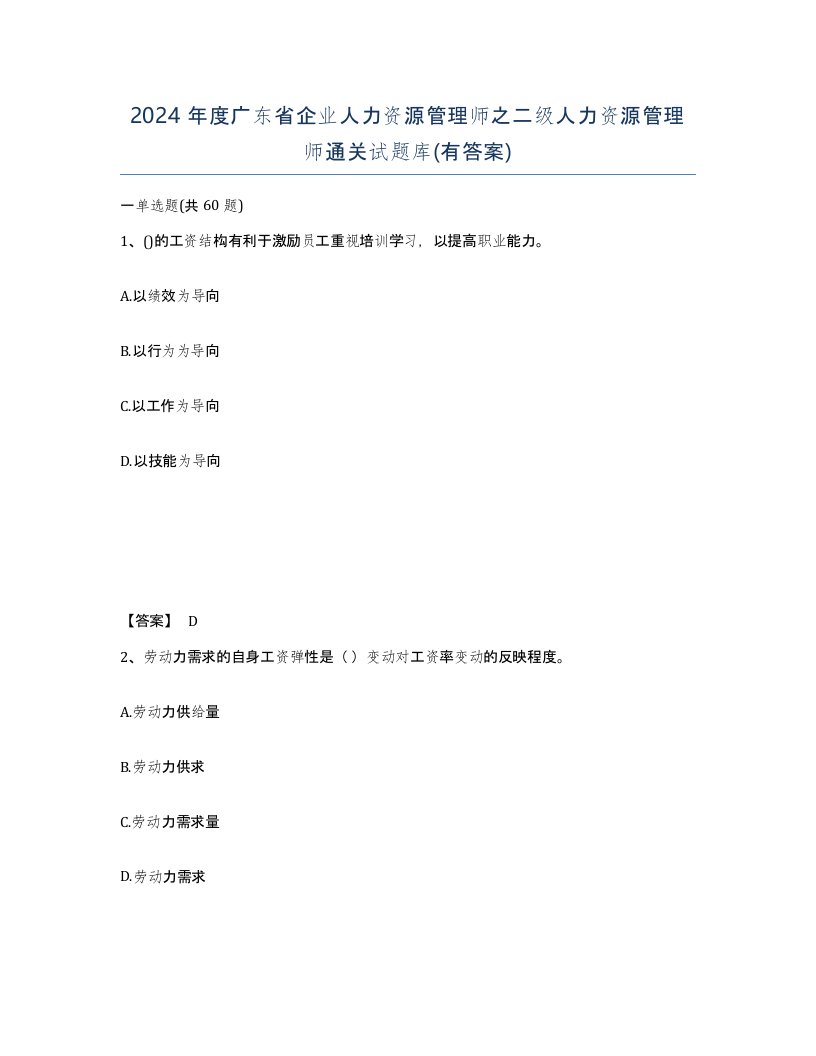 2024 年度广东省企业人力资源管理师之二级人力资源管理师通关试题库(有答案)

一单选题(共 60 题)

1、()的工资结构有利于激励员工重视培训学习，以提高职业能力。

A.以绩效为导向

B.以行为为导向

C.以工作为导向

D.以技能为导向

【答案】 D

2、劳动力需求的自身工资弹性是（）变动对工资率变动的反映程度。

A.劳动力供给量

B.劳动力供求

C.劳动力需求量

D.劳动力需求